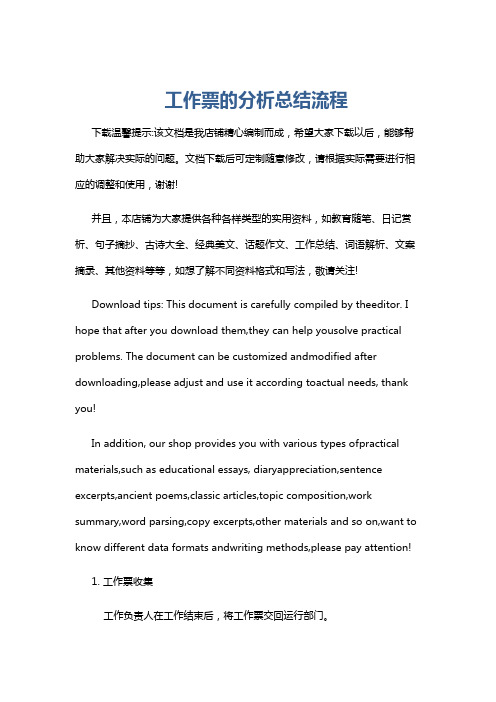 工作票的分析总结流程

下载温馨提示:该文档是我店铺精心编制而成，希望大家下载以后，能够帮助大家解决实际的问题。文档下载后可定制随意修改，请根据实际需要进行相应的调整和使用，谢谢!

并且，本店铺为大家提供各种各样类型的实用资料，如教育随笔、日记赏析、句子摘抄、古诗大全、经典美文、话题作文、工作总结、词语解析、文案摘录、其他资料等等，如想了解不同资料格式和写法，敬请关注!

Download tips: This document is carefully compiled by theeditor. I hope that after you download them,they can help yousolve practical problems. The document can be customized andmodified after downloading,please adjust and use it according toactual needs, thank you!

In addition, our shop provides you with various types ofpractical materials,such as educational essays, diaryappreciation,sentence excerpts,ancient poems,classic articles,topic composition,work summary,word parsing,copy excerpts,other materials and so on,want to know different data formats andwriting methods,please pay attention!

1. 工作票收集

工作负责人在工作结束后，将工作票交回运行部门。